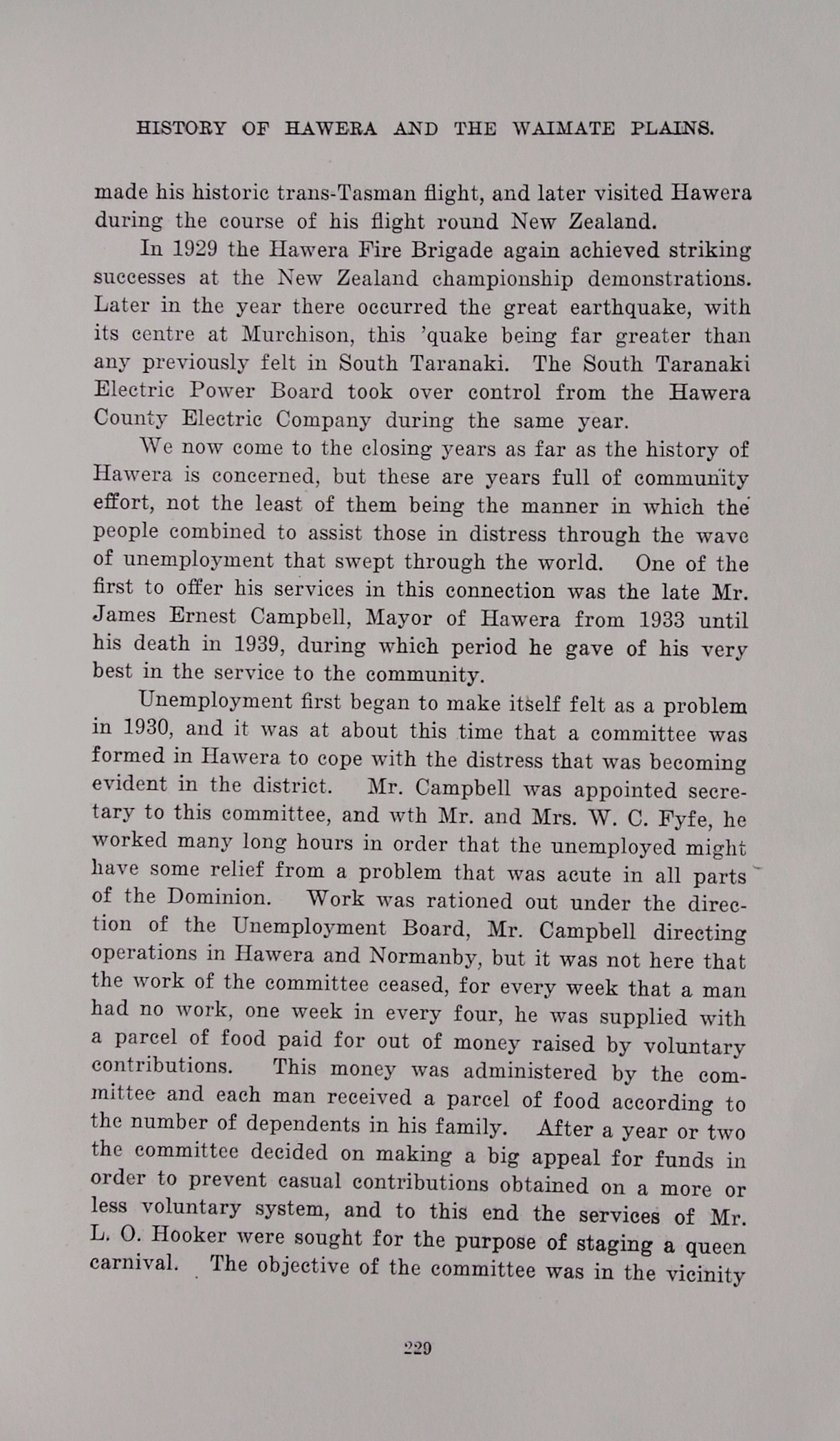 HISTORY OF HAWERA AND THE WAIMATE PLAINS.

made his historic trans-Tasman flight, and later visited Hawera during the course of his flight round New Zealand.

In 1929 the Hawera Fire Brigade again achieved striking successes at the New Zealand championship demonstrations. Later in the year there occurred the great earthquake, with its centre at Murchison, this 'quake being far greater than any previously felt in South Taranaki. The South Taranaki Electric Power Board took over control from the Hawera County Electric Company during the same year.

We now come to the closing years as far as the history of Hawera is concerned, but these are years full of community effort, not the least of them being the manner in which the people combined to assist those in distress through the wave of unemployment that swept through the world. One of the first to offer his services in this connection was the late Mr. James Ernest Campbell, Mayor of Hawera from 1933 until his death in 1939, during which period he gave of his very best in the service to the community.

Unemployment first began to make itself felt as a problem in 1930, and it was at about this time that a committee was formed in Hawera to cope with the distress that was becoming evident in the district. Mr. Campbell was appointed secretary to this committee, and wth Mr. and Mrs. W. C. Fyfe, he worked many long hours in order that the unemployed might have some relief from a problem that was acute in all parts of the Dominion. Work was rationed out under the direction of the Unemployment Board, Mr. Campbell directing operations in Hawera and Normanby, but it was not here that the work of the committee ceased, for every week that a man had no work, one week in every four, he was supplied with a parcel of food paid for out of money raised by voluntary contributions. This money was administered by the committee and each man received a parcel of food according to the number of dependents in his family. After a year or two the committee decided on making a big appeal for funds in order to prevent casual contributions obtained on a more or less voluntary system, and to this end the services of Mr. L. O. Hooker were sought for the purpose of staging a queen carnival. The objective of the committee was in the vicinity

229